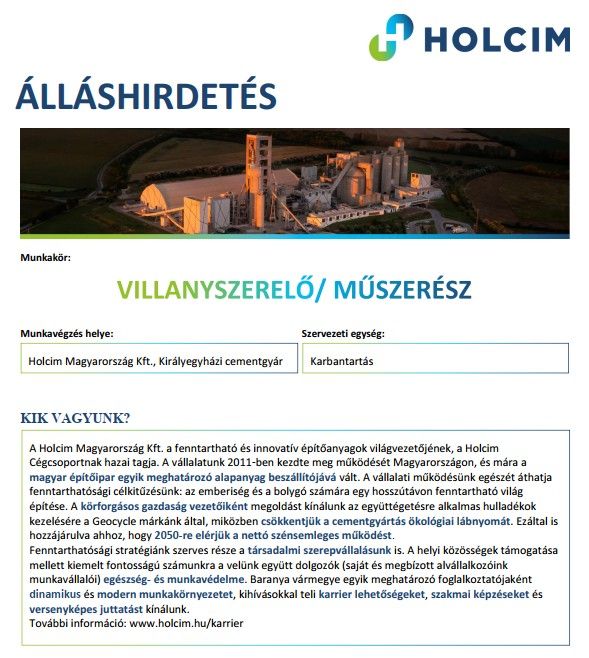 HOLCIM

ÁLLÁSHIRDETÉS

Munkakör:

VILLANYSZERELŐ/ MŰSZERÉSZ

Munkavégzés helye:

Holcim Magyarország Kft., Királyegyházi cementgyár

Szervezeti egység:

Karbantartás

KIK VAGYUNK?

A Holcim Magyarország Kft. a fenntartható és innovatív építőanyagok világvezetőjének, a Holcim Cégcsoportnak hazai tagja. A vállalatunk 2011-ben kezdte meg működését Magyarországon, és mára a magyar építőipar egyik meghatározó alapanyag beszállítójává vált. A vállalati működésünk egészét áthatja fenntarthatósági célkitűzésünk: az emberiség és a bolygó számára egy hosszútávon fenntartható világ építése. A körforgásos gazdaság vezetőiként megoldást kínálunk az együttégetésre alkalmas hulladékok kezelésére a Geocycle márkánk által, miközben csökkentjük a cementgyártás ökológiai lábnyomát. Ezáltal is hozzájárulva ahhoz, hogy 2050-re elérjük a nettó szénsemleges működést.
Fenntarthatósági stratégiánk szerves része a társadalmi szerepvállalásunk is. A helyi közösségek támogatása mellett kiemelt fontosságú számunkra a velünk együtt dolgozók (saját és megbízott alvállalkozóink munkavállalói) egészség- és munkavédelme. Baranya vármegye egyik meghatározó foglalkoztatójaként dinamikus és modern munkakörnyezetet, kihívásokkal teli karrier lehetőségeket, szakmai képzéseket és versenyképes juttatást kínálunk.
További információ: www.holcim.hu/karrier